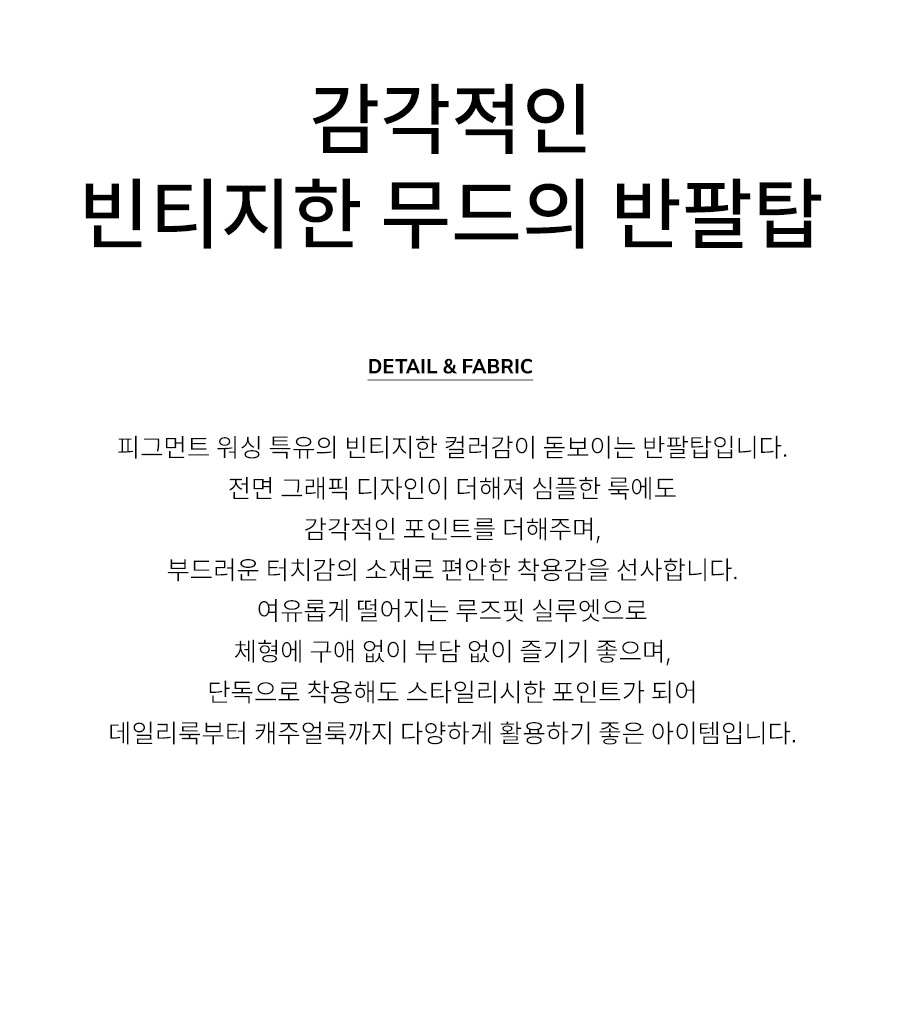 감각적인
빈티지한 무드의 반팔탑

DETAIL & FABRIC

피그먼트 워싱 특유의 빈티지한 컬러감이 돋보이는 반팔탑입니다.
전면 그래픽 디자인이 더해져 심플한 룩에도
감각적인 포인트를 더해주며,
부드러운 터치감의 소재로 편안한 착용감을 선사합니다.
여유롭게 떨어지는 루즈핏 실루엣으로
체형에 구애 없이 부담 없이 즐기기 좋으며,
단독으로 착용해도 스타일리시한 포인트가 되어
데일리룩부터 캐주얼룩까지 다양하게 활용하기 좋은 아이템입니다.